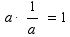 $a \cdot \frac{1}{a} = 1$